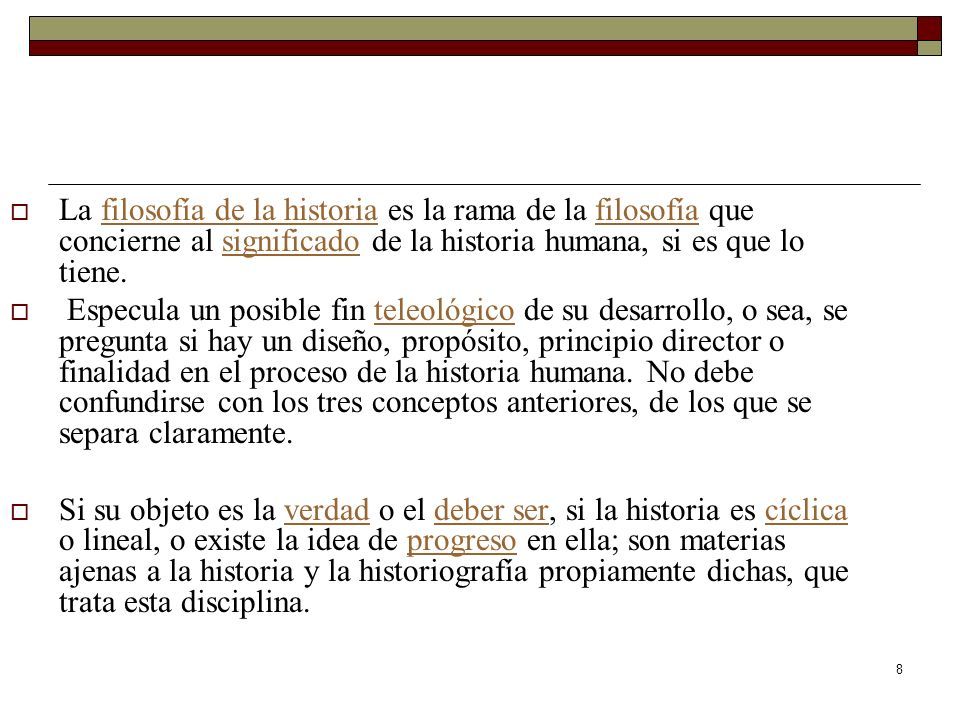 La filosofía de la historia es la rama de la filosofía que concierne al significado de la historia humana, si es que lo tiene.

Especula un posible fin teleológico de su desarrollo, o sea, se pregunta si hay un diseño, propósito, principio director o finalidad en el proceso de la historia humana. No debe confundirse con los tres conceptos anteriores, de los que se separa claramente.

Si su objeto es la verdad o el deber ser, si la historia es cíclica o lineal, o existe la idea de progreso en ella; son materias ajenas a la historia y la historiografía propiamente dichas, que trata esta disciplina.

8